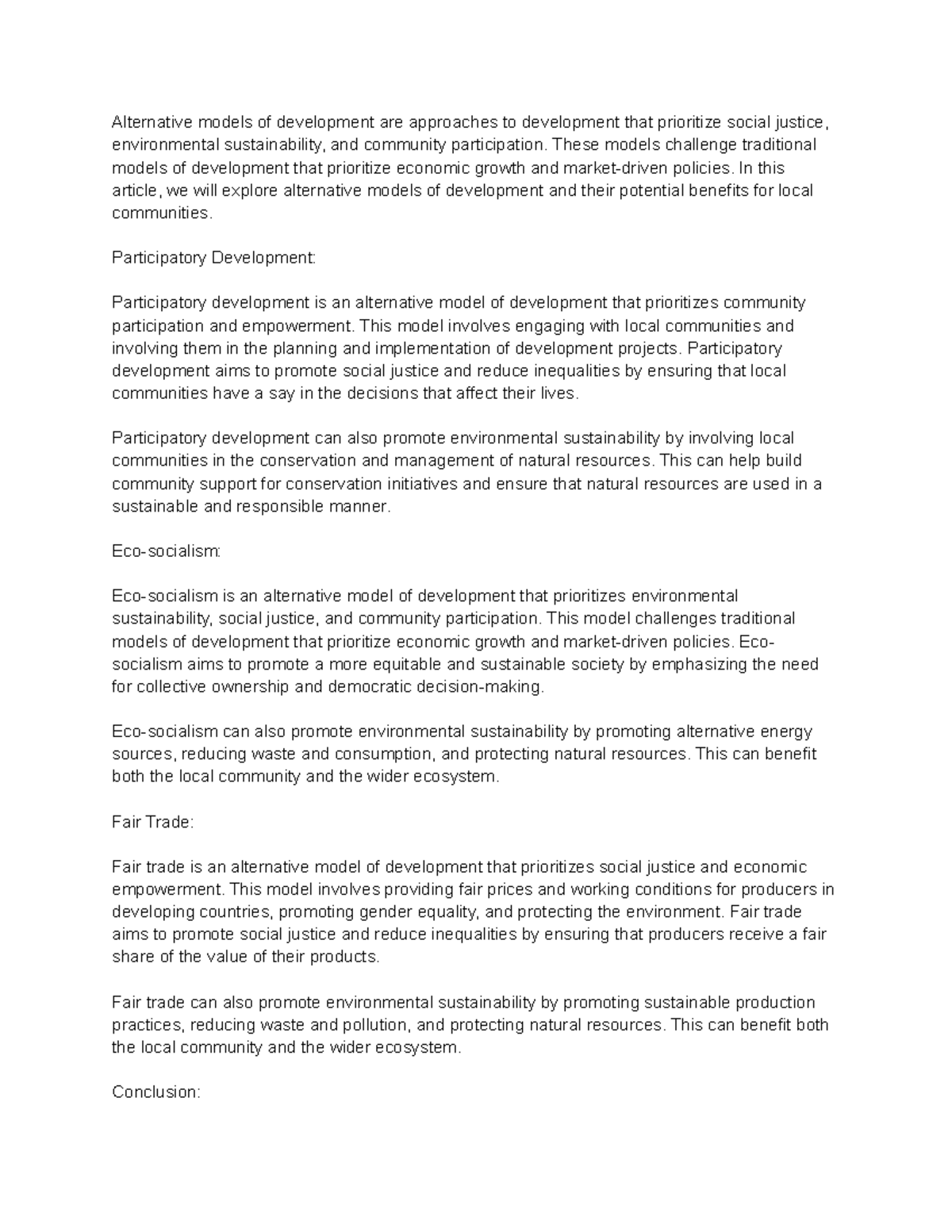 Alternative models of development are approaches to development that prioritize social justice, environmental sustainability, and community participation. These models challenge traditional models of development that prioritize economic growth and market-driven policies. In this article, we will explore alternative models of development and their potential benefits for local communities.

Participatory Development:

Participatory development is an alternative model of development that prioritizes community participation and empowerment. This model involves engaging with local communities and involving them in the planning and implementation of development projects. Participatory development aims to promote social justice and reduce inequalities by ensuring that local communities have a say in the decisions that affect their lives.

Participatory development can also promote environmental sustainability by involving local communities in the conservation and management of natural resources. This can help build community support for conservation initiatives and ensure that natural resources are used in a sustainable and responsible manner.

Eco-socialism:

Eco-socialism is an alternative model of development that prioritizes environmental sustainability, social justice, and community participation. This model challenges traditional models of development that prioritize economic growth and market-driven policies. Eco-socialism aims to promote a more equitable and sustainable society by emphasizing the need for collective ownership and democratic decision-making.

Eco-socialism can also promote environmental sustainability by promoting alternative energy sources, reducing waste and consumption, and protecting natural resources. This can benefit both the local community and the wider ecosystem.

Fair Trade:

Fair trade is an alternative model of development that prioritizes social justice and economic empowerment. This model involves providing fair prices and working conditions for producers in developing countries, promoting gender equality, and protecting the environment. Fair trade aims to promote social justice and reduce inequalities by ensuring that producers receive a fair share of the value of their products.

Fair trade can also promote environmental sustainability by promoting sustainable production practices, reducing waste and pollution, and protecting natural resources. This can benefit both the local community and the wider ecosystem.

Conclusion: